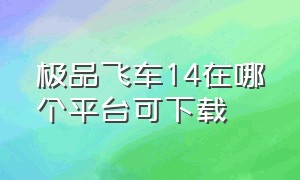 极品飞车14在哪个平台可下载